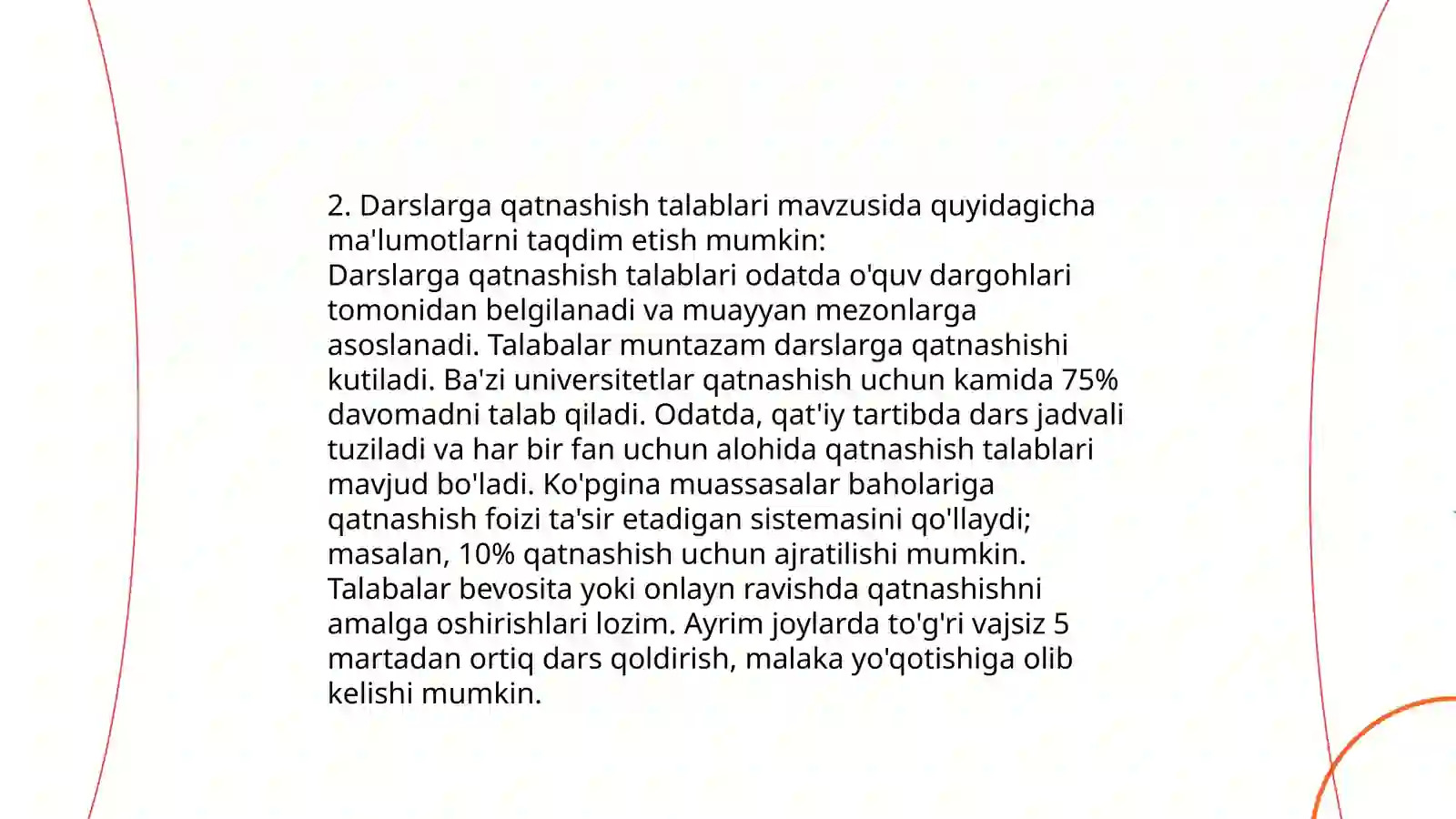 2. Darslarga qatnashish talablari mavzusida quyidagicha ma'lumotlarni taqdim etish mumkin:
Darslarga qatnashish talablari odatda o'quv dargohlari tomonidan belgilanadi va muayyan mezonlarga asoslanadi. Talabalar muntazam darslarga qatnashishi kutiladi. Ba'zi universitetlar qatnashish uchun kamida 75% davomadni talab qiladi. Odatda, qat'iy tartibda dars jadvali tuziladi va har bir fan uchun alohida qatnashish talablari mavjud bo'ladi. Ko'pgina muassasalar baholariga qatnashish foizi ta'sir etadigan sistemasini qo'llaydi; masalan, 10% qatnashish uchun ajratilishi mumkin. Talabalar bevosita yoki onlayn ravishda qatnashishni amalga oshirishlari lozim. Ayrim joylarda to'g'ri vajsiz 5 martadan ortiq dars qoldirish, malaka yo'qotishiga olib kelishi mumkin.